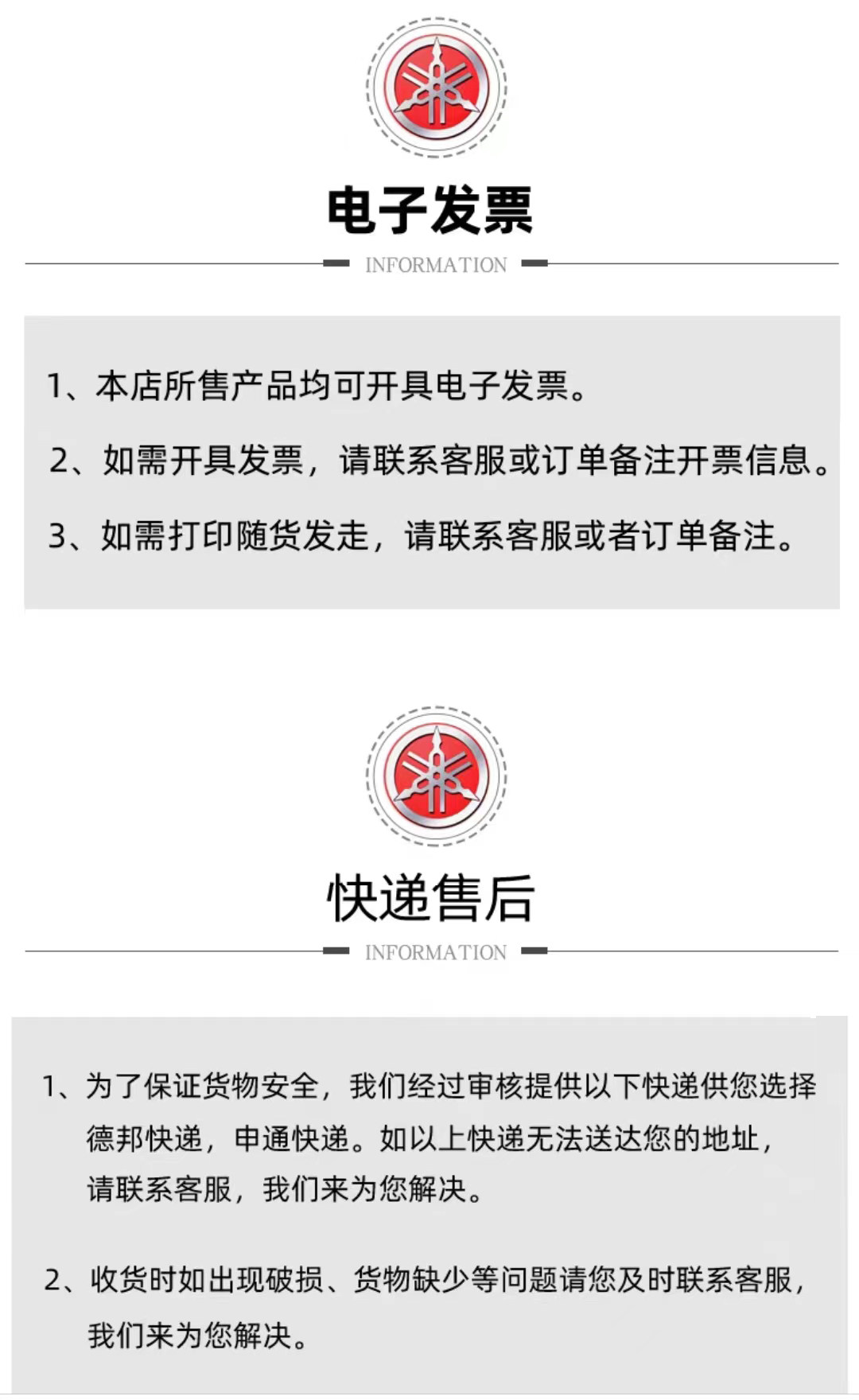 电子发票

INFORMATION

1、本店所售产品均可开具电子发票。

2、如需开具发票，请联系客服或订单备注开票信息。

3、如需打印随货发走，请联系客服或者订单备注。

快递售后

INFORMATION

1、为了保证货物安全，我们经过审核提供以下快递供您选择德邦快递，申通快递。如以上快递无法送达您的地址，请联系客服，我们来为您解决。

2、收货时如出现破损、货物缺少等问题请您及时联系客服，我们来为您解决。